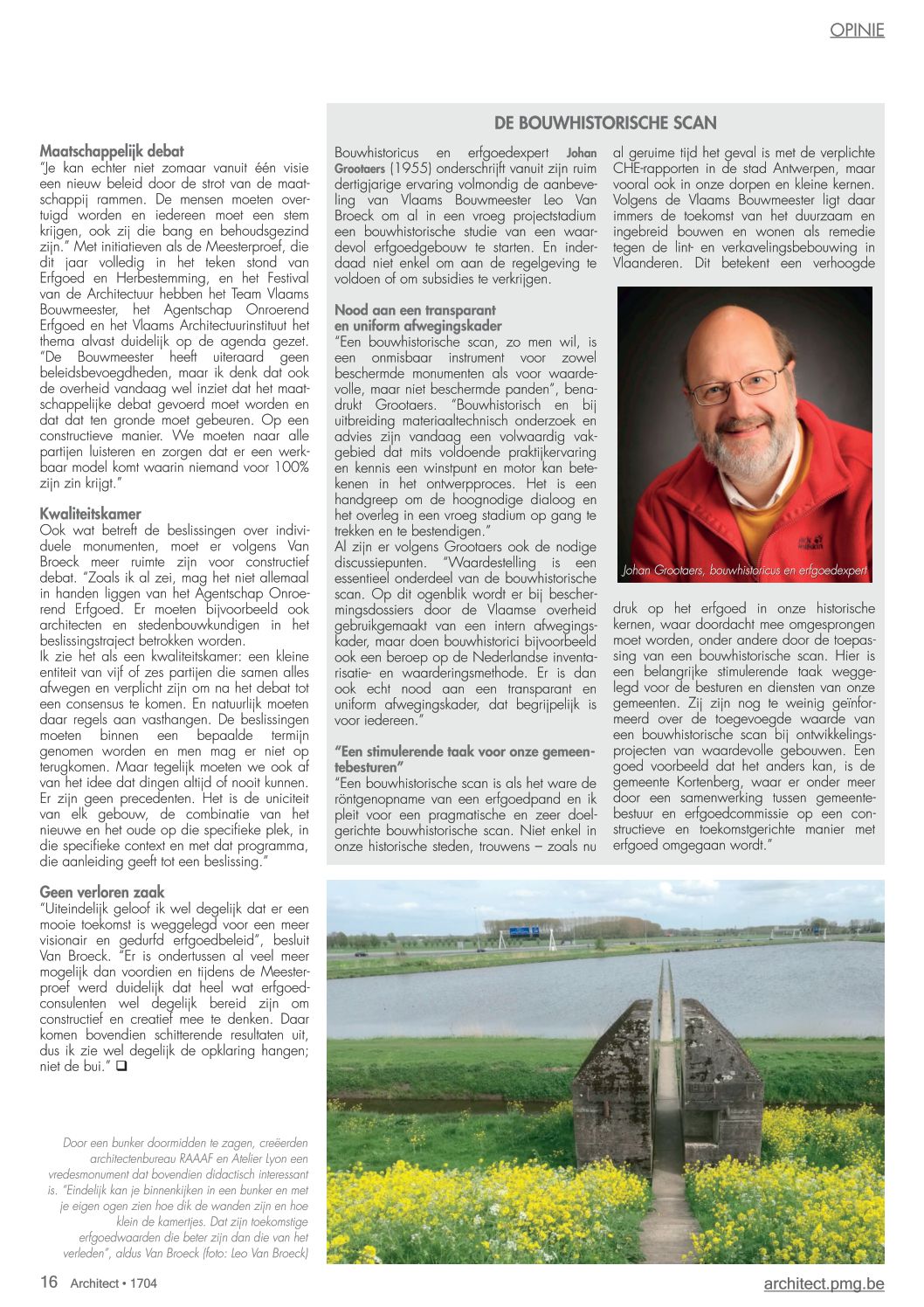 OPINIE

Maatschappelijk debat
"Je kan echter niet zomaar vanuit één visie een nieuw beleid door de strot van de maatschappij rammen. De mensen moeten overtuigd worden en iedereen moet een stem krijgen, ook zij die bang en behoudsgezind zijn." Met initiatieven als de Meesterproef, die dit jaar volledig in het teken stond van Erfgoed en Herbestemming, en het Festival van de Architectuur hebben het Team Vlaams Bouwmeester, het Agentschap Onroerend Erfgoed en het Vlaams Architectuurinstituut het thema alvast duidelijk op de agenda gezet. "De Bouwmeester heeft uiteraard geen beleidsbevoegdheden, maar ik denk dat ook de overheid vandaag wel inziet dat het maatschappelijke debat gevoerd moet worden en dat dat ten gronde moet gebeuren. Op een constructieve manier. We moeten naar alle partijen luisteren en zorgen dat er een werkbaar model komt waarin niemand voor 100% zijn zin krijgt."

Kwaliteitskamer
Ook wat betreft de beslissingen over individuele monumenten, moet er volgens Van Broeck meer ruimte zijn voor constructief debat. "Zoals ik al zei, mag het niet allemaal in handen liggen van het Agentschap Onroerend Erfgoed. Er moeten bijvoorbeeld ook architecten en stedenbouwkundigen in het beslissingstraject betrokken worden.
Ik zie het als een kwaliteitskamer: een kleine entiteit van vijf of zes partijen die samen alles afwegen en verplicht zijn om na het debat tot een consensus te komen. En natuurlijk moeten daar regels aan vasthangen. De beslissingen moeten binnen een bepaalde termijn genomen worden en men mag er niet op terugkomen. Maar tegelijk moeten we ook af van het idee dat dingen altijd of nooit kunnen. Er zijn geen precedenten. Het is de uniciteit van elk gebouw, de combinatie van het nieuwe en het oude op die specifieke plek, in die specifieke context en met dat programma, die aanleiding geeft tot een beslissing."

Geen verloren zaak
"Uiteindelijk geloof ik wel degelijk dat er een mooie toekomst is weggelegd voor een meer visionair en gedurfd erfgoedbeleid", besluit Van Broeck. "Er is ondertussen al veel meer mogelijk dan voordien en tijdens de Meesterproef werd duidelijk dat heel wat erfgoedconsulenten wel degelijk bereid zijn om constructief en creatief mee te denken. Daar komen bovendien schitterende resultaten uit, dus ik zie wel degelijk de opklaring hangen; niet de bui." ❑

Door een bunker doormidden te zagen, creëerden architectenbureau RAAAF en Atelier Lyon een vredesmonument dat bovendien didactisch interessant is. "Eindelijk kan je binnenkijken in een bunker en met je eigen ogen zien hoe dik de wanden zijn en hoe klein de kamertjes. Dat zijn toekomstige erfgoedwaarden die beter zijn dan die van het verleden", aldus Van Broeck (foto: Leo Van Broeck)

DE BOUWHISTORISCHE SCAN

Bouwhistoricus en erfgoedexpert Johan Grootaers (1955) onderschrijft vanuit zijn ruim dertigjarige ervaring volmondig de aanbeveling van Vlaams Bouwmeester Leo Van Broeck om al in een vroeg projectstadium een bouwhistorische studie van een waardevol erfgoedgebouw te starten. En inderdaad niet enkel om aan de regelgeving te voldoen of om subsidies te verkrijgen.

Nood aan een transparant en uniform afwegingskader
"Een bouwhistorische scan, zo men wil, is een onmisbaar instrument voor zowel beschermde monumenten als voor waardevolle, maar niet beschermde panden", benadrukt Grootaers. "Bouwhistorisch en bij uitbreiding materiaaltechnisch onderzoek en advies zijn vandaag een volwaardig vakgebied dat mits voldoende praktijkervaring en kennis een winstpunt en motor kan betekenen in het ontwerpproces. Het is een handgreep om de hoognodige dialoog en het overleg in een vroeg stadium op gang te trekken en te bestendigen."
Al zijn er volgens Grootaers ook de nodige discussiepunten. "Waardestelling is een essentieel onderdeel van de bouwhistorische scan. Op dit ogenblik wordt er bij beschermingsdossiers door de Vlaamse overheid gebruikgemaakt van een intern afwegingskader, maar doen bouwhistorici bijvoorbeeld ook een beroep op de Nederlandse inventarisatie- en waarderingsmethode. Er is dan ook echt nood aan een transparant en uniform afwegingskader, dat begrijpelijk is voor iedereen."

"Een stimulerende taak voor onze gemeentebesturen"
"Een bouwhistorische scan is als het ware de röntgenopname van een erfgoedpand en ik pleit voor een pragmatische en zeer doelgerichte bouwhistorische scan. Niet enkel in onze historische steden, trouwens – zoals nu al geruime tijd het geval is met de verplichte CHE-rapporten in de stad Antwerpen, maar vooral ook in onze dorpen en kleine kernen. Volgens de Vlaams Bouwmeester ligt daar immers de toekomst van het duurzaam en ingebreid bouwen en wonen als remedie tegen de lint- en verkavelingsbebouwing in Vlaanderen. Dit betekent een verhoogde

Johan Grootaers, bouwhistoricus en erfgoedexpert

druk op het erfgoed in onze historische kernen, waar doordacht mee omgesprongen moet worden, onder andere door de toepassing van een bouwhistorische scan. Hier is een belangrijke stimulerende taak weggelegd voor de besturen en diensten van onze gemeenten. Zij zijn nog te weinig geïnformeerd over de toegevoegde waarde van een bouwhistorische scan bij ontwikkelingsprojecten van waardevolle gebouwen. Een goed voorbeeld dat het anders kan, is de gemeente Kortenberg, waar er onder meer door een samenwerking tussen gemeentebestuur en erfgoedcommissie op een constructieve en toekomstgerichte manier met erfgoed omgegaan wordt."

16 Architect • 1704
architect.pmg.be